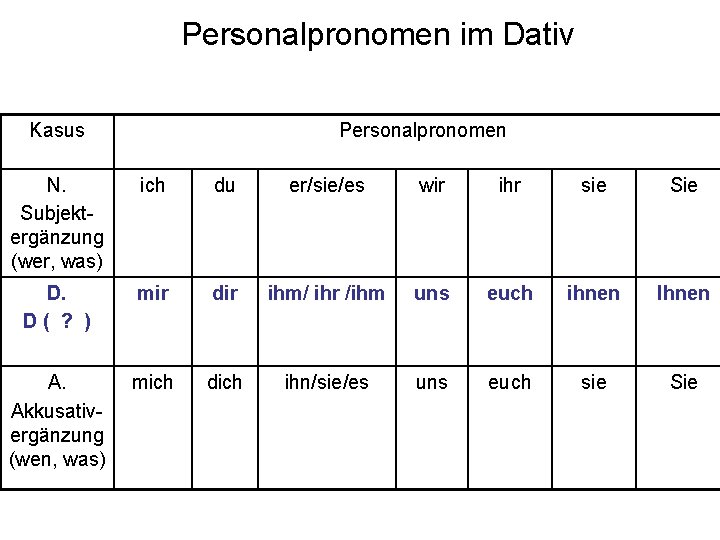 Personalpronomen im Dativ

| Kasus | Personalpronomen | | | | | | |
|---|---|---|---|---|---|---|---|
| N. Subjektergänzung (wer, was) | ich | du | er/sie/es | wir | ihr | sie | Sie |
| D. D ( ? ) | mir | dir | ihm/ ihr /ihm | uns | euch | ihnen | Ihnen |
| A. Akkusativergänzung (wen, was) | mich | dich | ihn/sie/es | uns | euch | sie | Sie |